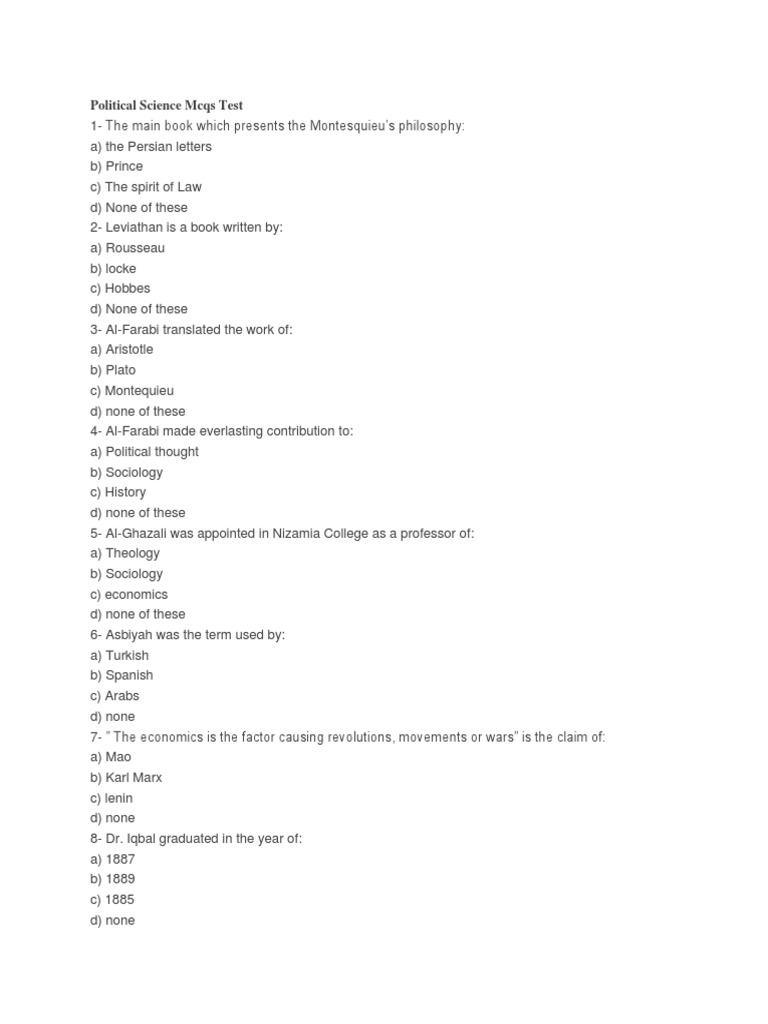 Political Science Mcqs Test
1- The main book which presents the Montesquieu's philosophy:
a) the Persian letters
b) Prince
c) The spirit of Law
d) None of these
2- Leviathan is a book written by:
a) Rousseau
b) locke
c) Hobbes
d) None of these
3- Al-Farabi translated the work of:
a) Aristotle
b) Plato
c) Montequieu
d) none of these
4- Al-Farabi made everlasting contribution to:
a) Political thought
b) Sociology
c) History
d) none of these
5- Al-Ghazali was appointed in Nizamia College as a professor of:
a) Theology
b) Sociology
c) economics
d) none of these
6- Asbiyah was the term used by:
a) Turkish
b) Spanish
c) Arabs
d) none
7- " The economics is the factor causing revolutions, movements or wars" is the claim of:
a) Mao
b) Karl Marx
c) lenin
d) none
8- Dr. Iqbal graduated in the year of:
a) 1887
b) 1889
c) 1885
d) none